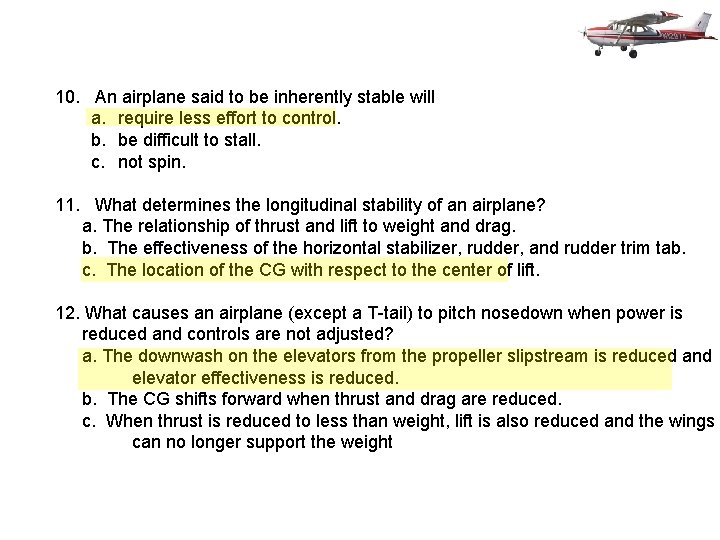 10. An airplane said to be inherently stable will
a. require less effort to control.
b. be difficult to stall.
c. not spin.

11. What determines the longitudinal stability of an airplane?
a. The relationship of thrust and lift to weight and drag.
b. The effectiveness of the horizontal stabilizer, rudder, and rudder trim tab.
c. The location of the CG with respect to the center of lift.

12. What causes an airplane (except a T-tail) to pitch nosedown when power is reduced and controls are not adjusted?
a. The downwash on the elevators from the propeller slipstream is reduced and elevator effectiveness is reduced.
b. The CG shifts forward when thrust and drag are reduced.
c. When thrust is reduced to less than weight, lift is also reduced and the wings can no longer support the weight